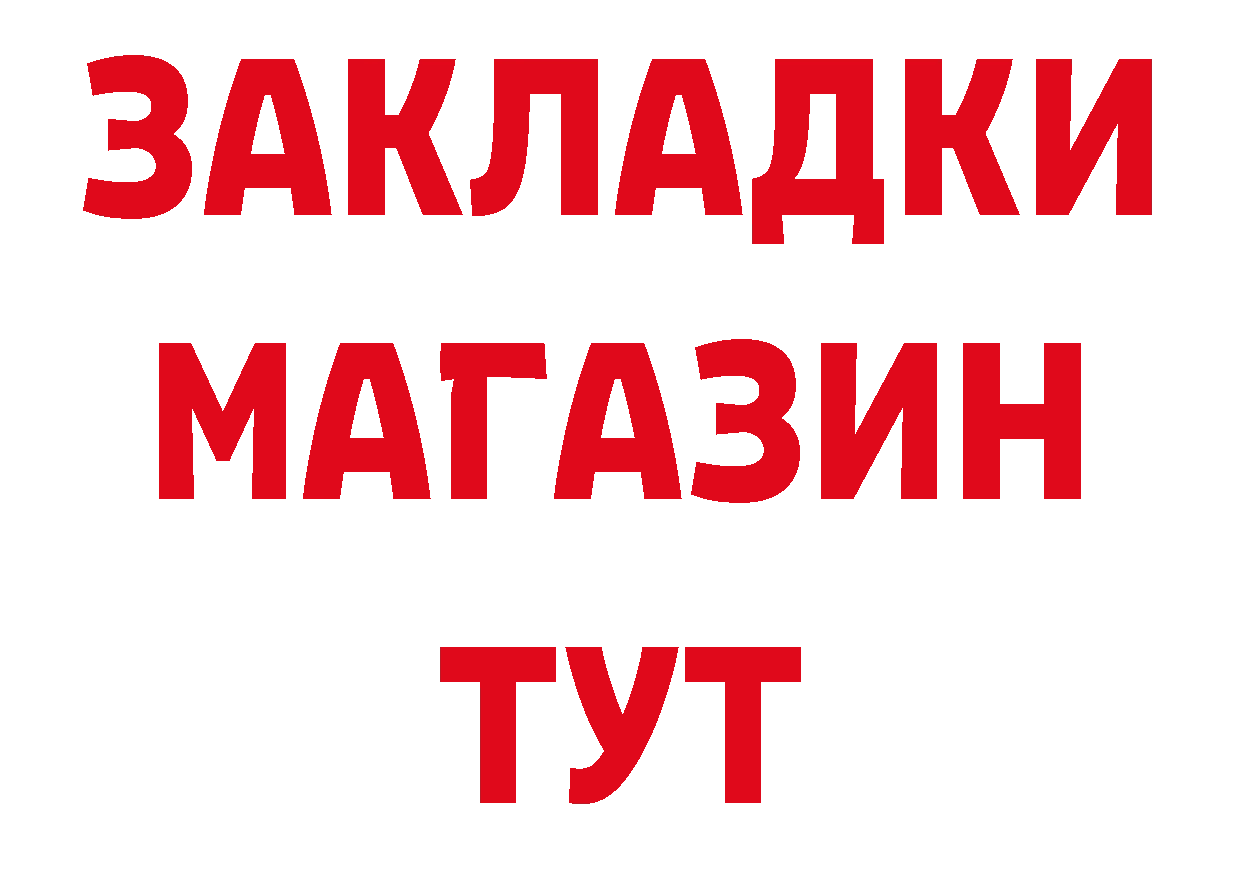 ЗАКЛАДКИ
МАГАЗИН
ТУТ